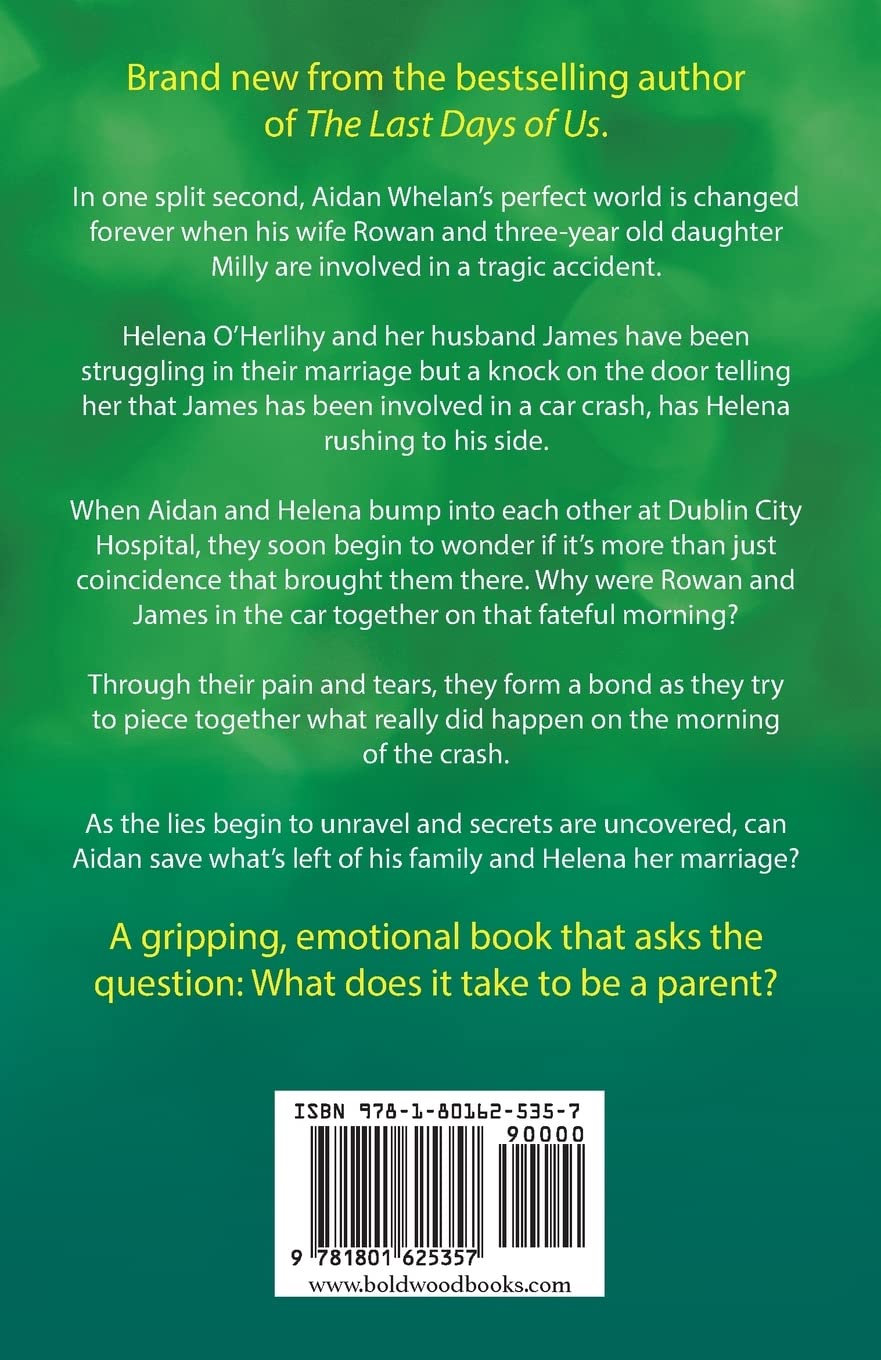 Brand new from the bestselling author of The Last Days of Us.

In one split second, Aidan Whelan's perfect world is changed forever when his wife Rowan and three-year old daughter Milly are involved in a tragic accident.

Helena O'Herlihy and her husband James have been struggling in their marriage but a knock on the door telling her that James has been involved in a car crash, has Helena rushing to his side.

When Aidan and Helena bump into each other at Dublin City Hospital, they soon begin to wonder if it's more than just coincidence that brought them there. Why were Rowan and James in the car together on that fateful morning?

Through their pain and tears, they form a bond as they try to piece together what really did happen on the morning of the crash.

As the lies begin to unravel and secrets are uncovered, can Aidan save what's left of his family and Helena her marriage?

A gripping, emotional book that asks the question: What does it take to be a parent?

ISBN 978-1-80162-535-7

90000

9 781801 625357

www.boldwoodbooks.com